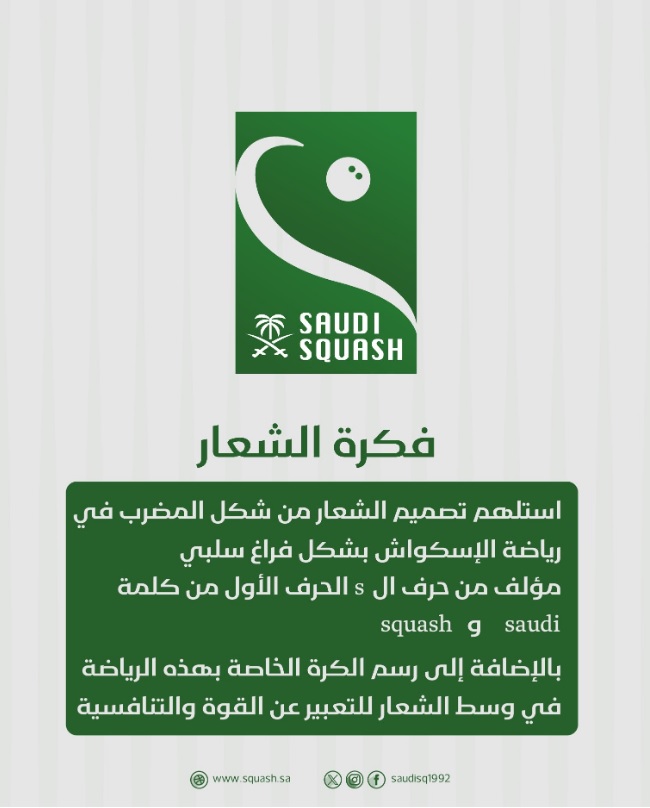 SAUDI SQUASH

فكرة الشعار

استلهم تصميم الشعار من شكل المضرب في رياضة الإسكواش بشكل فراغ سلبي مؤلف من حرف ال s الحرف الأول من كلمة saudi و squash

بالإضافة إلى رسم الكرة الخاصة بهذه الرياضة في وسط الشعار للتعبير عن القوة والتنافسية

www.squash.sa saudisq1992